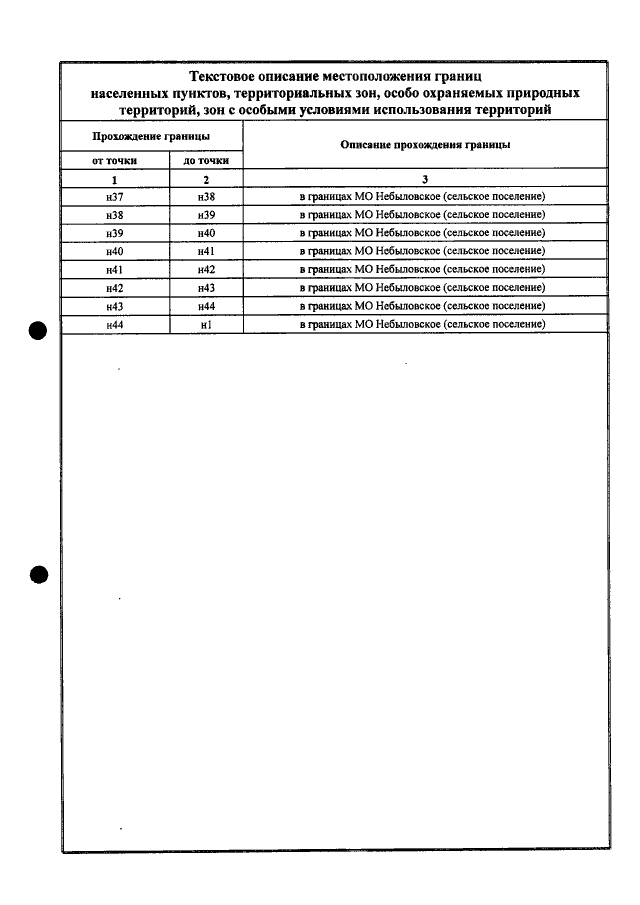 Текстовое описание местоположения границ
населенных пунктов, территориальных зон, особо охраняемых природных территорий, зон с особыми условиями использования территорий

| Прохождение границы | | Описание прохождения границы |
|---|---|---|
| от точки | до точки | |
| 1 | 2 | 3 |
| н37 | н38 | в границах МО Небыловское (сельское поселение) |
| н38 | н39 | в границах МО Небыловское (сельское поселение) |
| н39 | н40 | в границах МО Небыловское (сельское поселение) |
| н40 | н41 | в границах МО Небыловское (сельское поселение) |
| н41 | н42 | в границах МО Небыловское (сельское поселение) |
| н42 | н43 | в границах МО Небыловское (сельское поселение) |
| н43 | н44 | в границах МО Небыловское (сельское поселение) |
| н44 | н1 | в границах МО Небыловское (сельское поселение) |